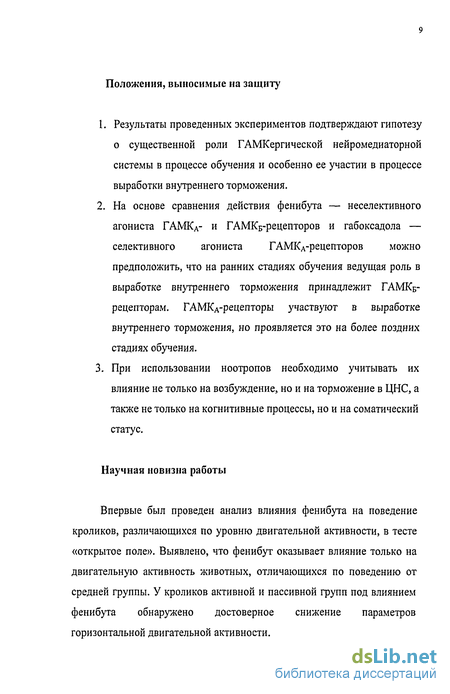 9

Положения, выносимые на защиту

1. Результаты проведенных экспериментов подтверждают гипотезу о существенной роли ГАМКергической нейромедиаторной системы в процессе обучения и особенно ее участии в процессе выработки внутреннего торможения.
2. На основе сравнения действия фенибута — неселективного агониста ГАМК$_А$- и ГАМК$_Б$-рецепторов и габоксадола — селективного агониста ГАМК$_А$-рецепторов можно предположить, что на ранних стадиях обучения ведущая роль в выработке внутреннего торможения принадлежит ГАМК$_Б$-рецепторам. ГАМК$_А$-рецепторы участвуют в выработке внутреннего торможения, но проявляется это на более поздних стадиях обучения.
3. При использовании ноотропов необходимо учитывать их влияние не только на возбуждение, но и на торможение в ЦНС, а также не только на когнитивные процессы, но и на соматический статус.

Научная новизна работы

Впервые был проведен анализ влияния фенибута на поведение кроликов, различающихся по уровню двигательной активности, в тесте «открытое поле». Выявлено, что фенибут оказывает влияние только на двигательную активность животных, отличающихся по поведению от средней группы. У кроликов активной и пассивной групп под влиянием фенибута обнаружено достоверное снижение параметров горизонтальной двигательной активности.

dsLib.net
библиотека диссертаций